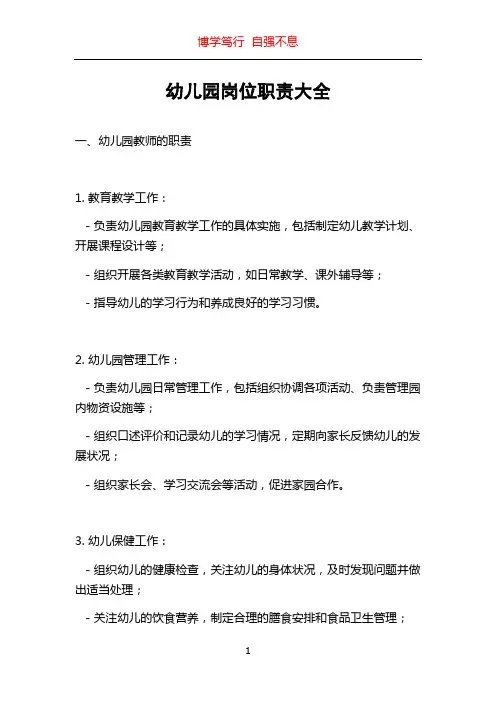 博学笃行 自强不息

幼儿园岗位职责大全

一、幼儿园教师的职责

1. 教育教学工作：

- 负责幼儿园教育教学工作的具体实施，包括制定幼儿教学计划、开展课程设计等；

- 组织开展各类教育教学活动，如日常教学、课外辅导等；

- 指导幼儿的学习行为和养成良好的学习习惯。

2. 幼儿园管理工作：

- 负责幼儿园日常管理工作，包括组织协调各项活动、负责管理园内物资设施等；

- 组织口述评价和记录幼儿的学习情况，定期向家长反馈幼儿的发展状况；

- 组织家长会、学习交流会等活动，促进家园合作。

3. 幼儿保健工作：

- 组织幼儿的健康检查，关注幼儿的身体状况，及时发现问题并做出适当处理；

- 关注幼儿的饮食营养，制定合理的膳食安排和食品卫生管理；

1